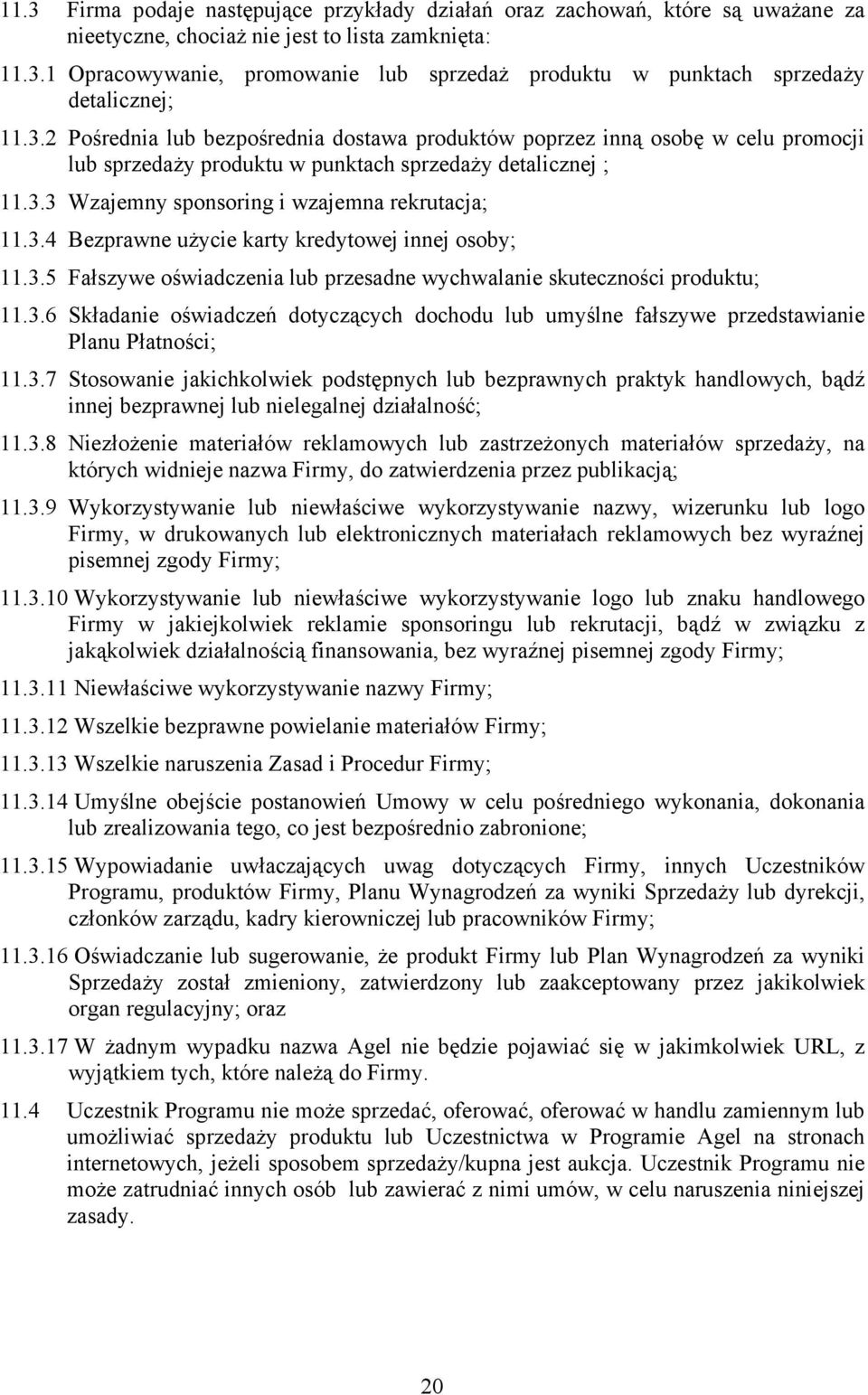 11.3 Firma podaje następujące przykłady działań oraz zachowań, które są uważane za nieetyczne, chociaż nie jest to lista zamknięta:

11.3.1 Opracowywanie, promowanie lub sprzedaż produktu w punktach sprzedaży detalicznej;

11.3.2 Pośrednia lub bezpośrednia dostawa produktów poprzez inną osobę w celu promocji lub sprzedaży produktu w punktach sprzedaży detalicznej ;

11.3.3 Wzajemny sponsoring i wzajemna rekrutacja;

11.3.4 Bezprawne użycie karty kredytowej innej osoby;

11.3.5 Fałszywe oświadczenia lub przesadne wychwalanie skuteczności produktu;

11.3.6 Składanie oświadczeń dotyczących dochodu lub umyślne fałszywe przedstawianie Planu Płatności;

11.3.7 Stosowanie jakichkolwiek podstępnych lub bezprawnych praktyk handlowych, bądź innej bezprawnej lub nielegalnej działalność;

11.3.8 Niezłożenie materiałów reklamowych lub zastrzeżonych materiałów sprzedaży, na których widnieje nazwa Firmy, do zatwierdzenia przez publikacją;

11.3.9 Wykorzystywanie lub niewłaściwe wykorzystywanie nazwy, wizerunku lub logo Firmy, w drukowanych lub elektronicznych materiałach reklamowych bez wyraźnej pisemnej zgody Firmy;

11.3.10 Wykorzystywanie lub niewłaściwe wykorzystywanie logo lub znaku handlowego Firmy w jakiejkolwiek reklamie sponsoringu lub rekrutacji, bądź w związku z jakąkolwiek działalnością finansowania, bez wyraźnej pisemnej zgody Firmy;

11.3.11 Niewłaściwe wykorzystywanie nazwy Firmy;

11.3.12 Wszelkie bezprawne powielanie materiałów Firmy;

11.3.13 Wszelkie naruszenia Zasad i Procedur Firmy;

11.3.14 Umyślne obejście postanowień Umowy w celu pośredniego wykonania, dokonania lub zrealizowania tego, co jest bezpośrednio zabronione;

11.3.15 Wypowiadanie uwłaczających uwag dotyczących Firmy, innych Uczestników Programu, produktów Firmy, Planu Wynagrodzeń za wyniki Sprzedaży lub dyrekcji, członków zarządu, kadry kierowniczej lub pracowników Firmy;

11.3.16 Oświadczanie lub sugerowanie, że produkt Firmy lub Plan Wynagrodzeń za wyniki Sprzedaży został zmieniony, zatwierdzony lub zaakceptowany przez jakikolwiek organ regulacyjny; oraz

11.3.17 W żadnym wypadku nazwa Agel nie będzie pojawiać się w jakimkolwiek URL, z wyjątkiem tych, które należą do Firmy.

11.4 Uczestnik Programu nie może sprzedać, oferować, oferować w handlu zamiennym lub umożliwiać sprzedaży produktu lub Uczestnictwa w Programie Agel na stronach internetowych, jeżeli sposobem sprzedaży/kupna jest aukcja. Uczestnik Programu nie może zatrudniać innych osób lub zawierać z nimi umów, w celu naruszenia niniejszej zasady.

20